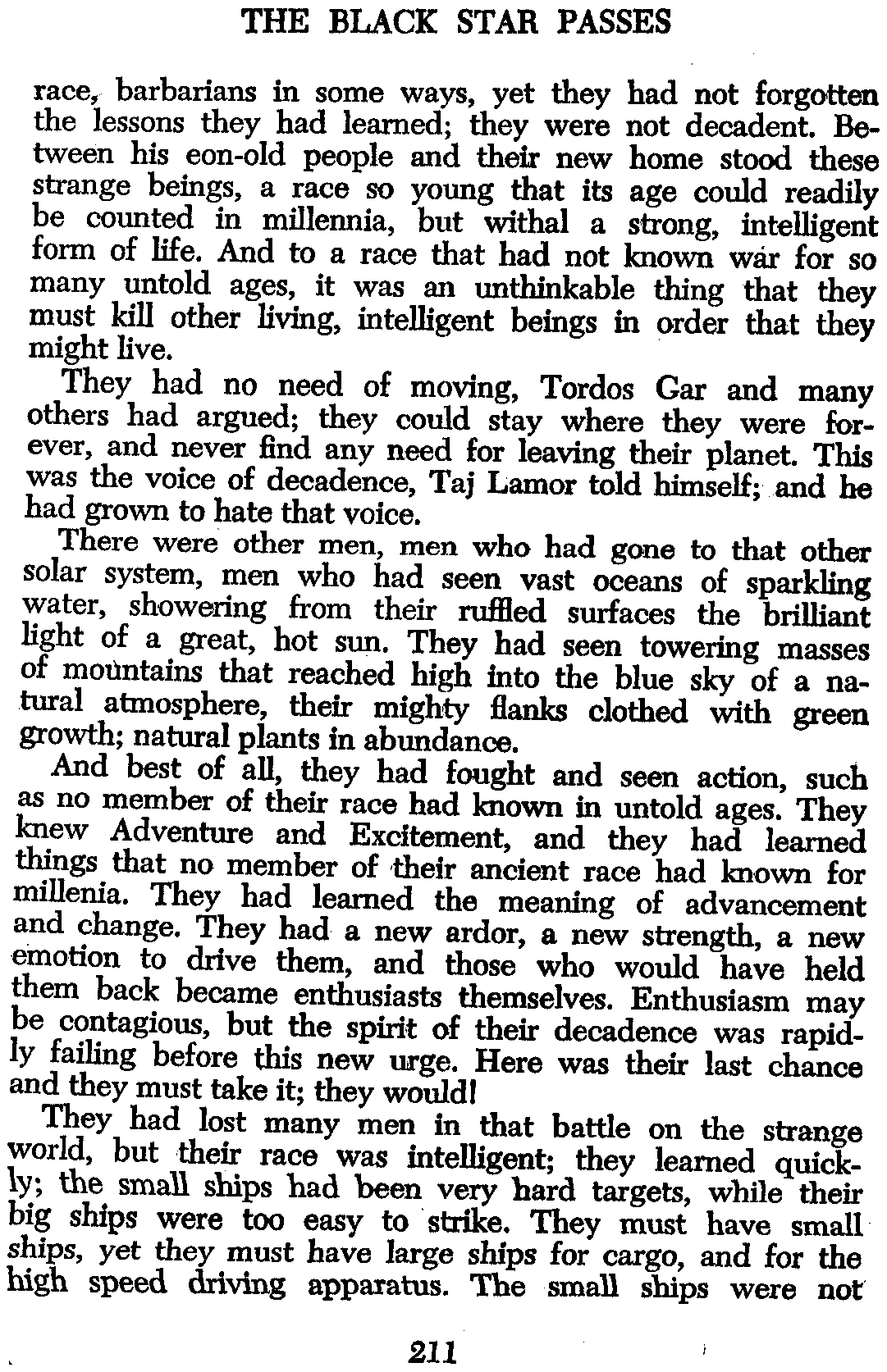 THE BLACK STAR PASSES

race, barbarians in some ways, yet they had not forgotten the lessons they had learned; they were not decadent. Between his eon-old people and their new home stood these strange beings, a race so young that its age could readily be counted in millennia, but withal a strong, intelligent form of life. And to a race that had not known war for so many untold ages, it was an unthinkable thing that they must kill other living, intelligent beings in order that they might live.

They had no need of moving, Tordos Gar and many others had argued; they could stay where they were forever, and never find any need for leaving their planet. This was the voice of decadence, Taj Lamor told himself; and he had grown to hate that voice.

There were other men, men who had gone to that other solar system, men who had seen vast oceans of sparkling water, showering from their ruffled surfaces the brilliant light of a great, hot sun. They had seen towering masses of mountains that reached high into the blue sky of a natural atmosphere, their mighty flanks clothed with green growth; natural plants in abundance.

And best of all, they had fought and seen action, such as no member of their race had known in untold ages. They knew Adventure and Excitement, and they had learned things that no member of their ancient race had known for millenia. They had learned the meaning of advancement and change. They had a new ardor, a new strength, a new emotion to drive them, and those who would have held them back became enthusiasts themselves. Enthusiasm may be contagious, but the spirit of their decadence was rapidly failing before this new urge. Here was their last chance and they must take it; they would!

They had lost many men in that battle on the strange world, but their race was intelligent; they learned quickly; the small ships had been very hard targets, while their big ships were too easy to strike. They must have small ships, yet they must have large ships for cargo, and for the high speed driving apparatus. The small ships were not

211